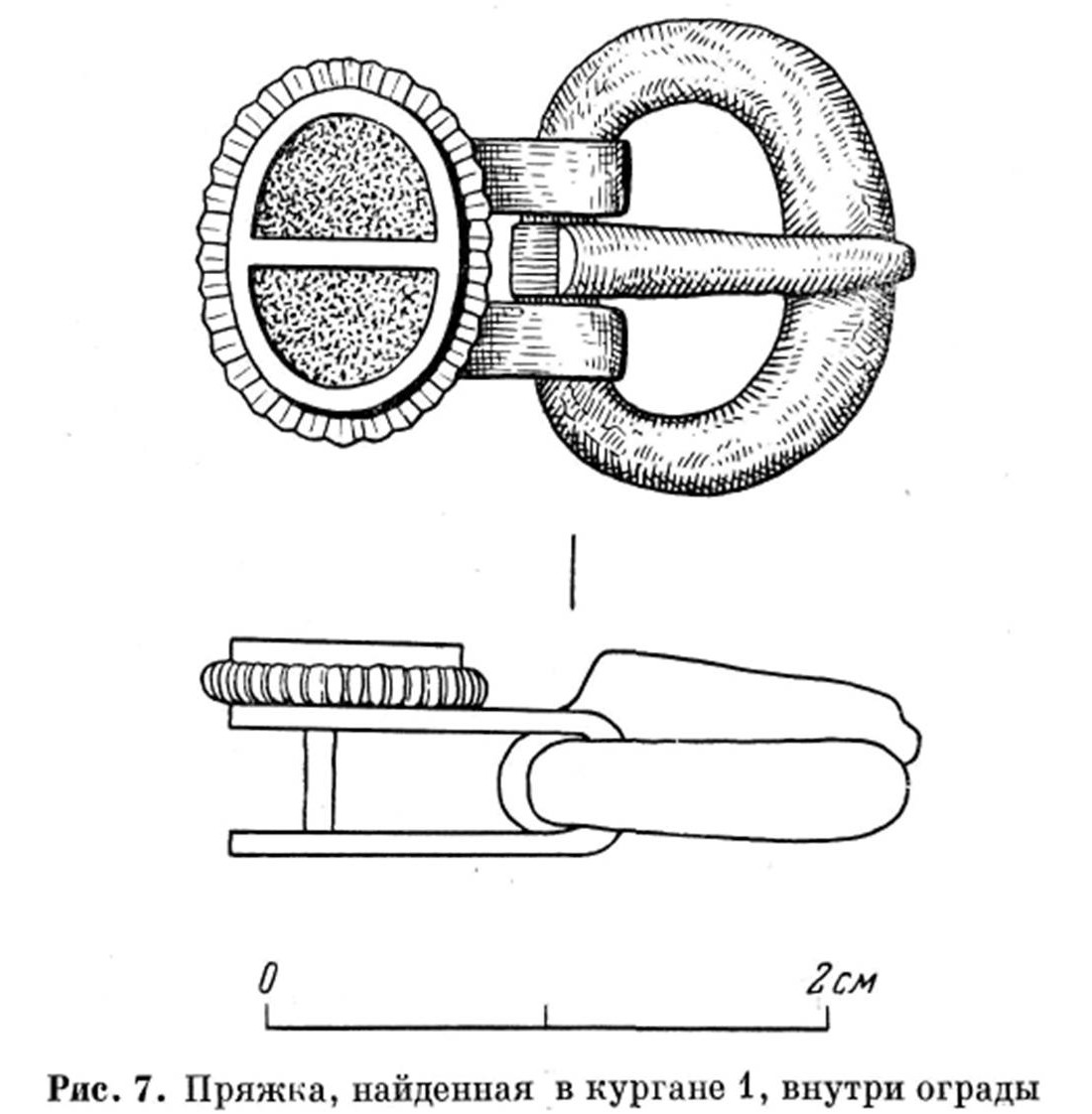 0

2см

Рис. 7. Пряжка, найденная в кургане 1, внутри ограды